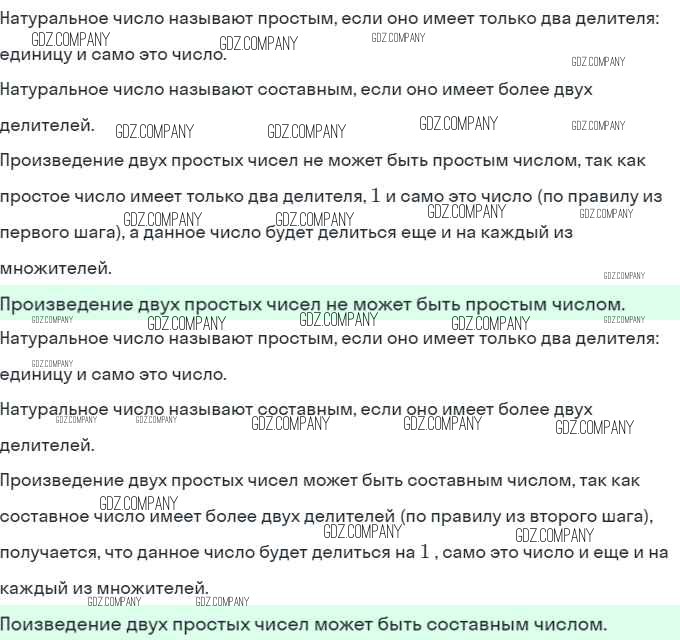 Натуральное число называют простым, если оно имеет только два делителя: единицу и само это число.

GDZ.COMPANY GDZ.COMPANY GDZ.COMPANY GDZ.COMPANY

Натуральное число называют составным, если оно имеет более двух делителей.

GDZ.COMPANY GDZ.COMPANY GDZ.COMPANY GDZ.COMPANY

Произведение двух простых чисел не может быть простым числом, так как простое число имеет только два делителя, $1$ и само это число (по правилу из первого шага), а данное число будет делиться еще и на каждый из множителей.

GDZ.COMPANY GDZ.COMPANY GDZ.COMPANY GDZ.COMPANY GDZ.COMPANY

Произведение двух простых чисел не может быть простым числом.

GDZ.COMPANY GDZ.COMPANY GDZ.COMPANY GDZ.COMPANY GDZ.COMPANY

Натуральное число называют простым, если оно имеет только два делителя: единицу и само это число.

GDZ.COMPANY

Натуральное число называют составным, если оно имеет более двух делителей.

GDZ.COMPANY GDZ.COMPANY GDZ.COMPANY GDZ.COMPANY GDZ.COMPANY

Произведение двух простых чисел может быть составным числом, так как составное число имеет более двух делителей (по правилу из второго шага), получается, что данное число будет делиться на $1$ , само это число и еще и на каждый из множителей.

GDZ.COMPANY GDZ.COMPANY GDZ.COMPANY GDZ.COMPANY GDZ.COMPANY

Поизведение двух простых чисел может быть составным числом.